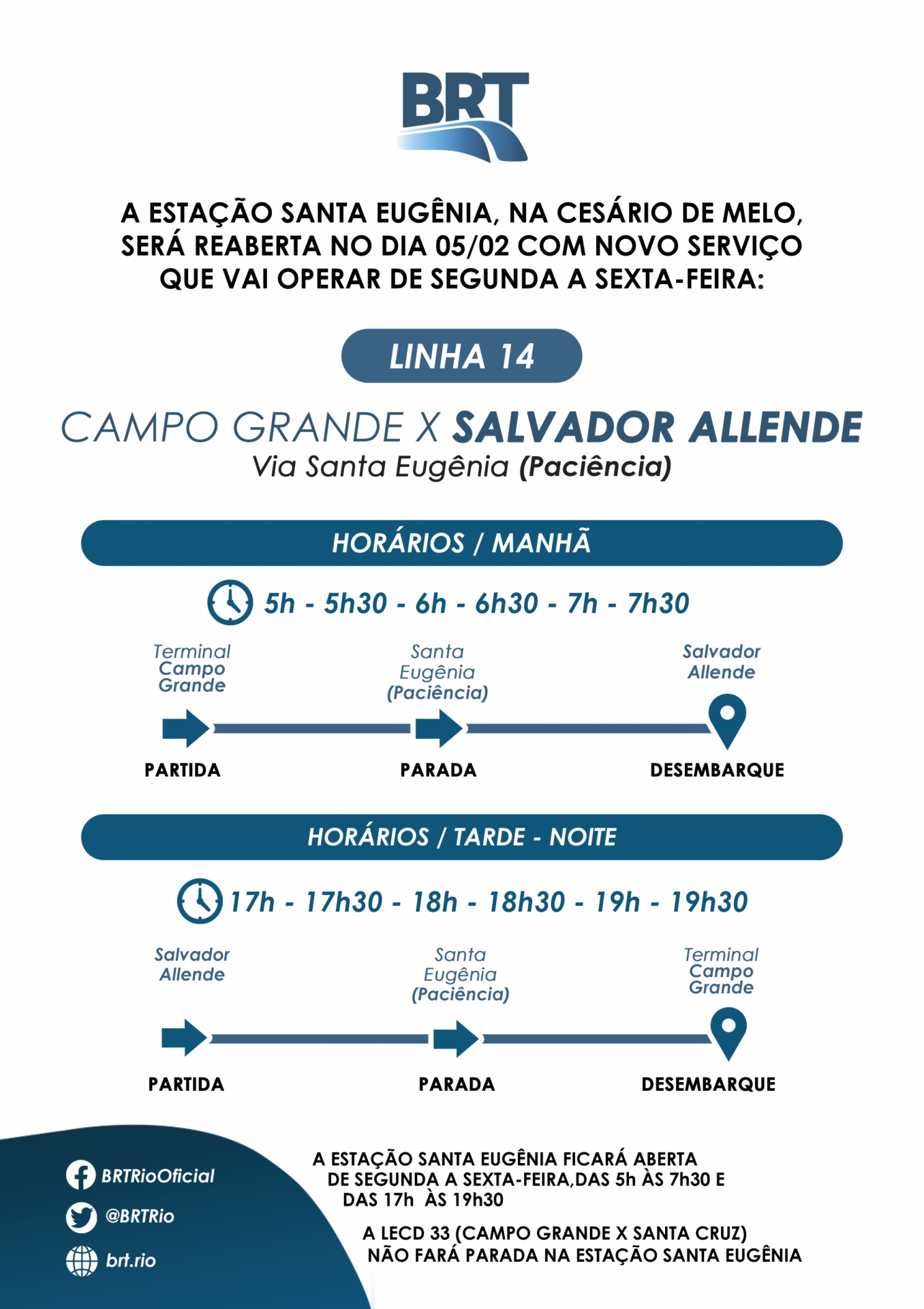 BRT

A ESTAÇÃO SANTA EUGÊNIA, NA CESÁRIO DE MELO, SERÁ REABERTA NO DIA 05/02 COM NOVO SERVIÇO QUE VAI OPERAR DE SEGUNDA A SEXTA-FEIRA:

LINHA 14

CAMPO GRANDE X SALVADOR ALLENDE
Via Santa Eugênia (Paciência)

HORÁRIOS / MANHÃ

5h - 5h30 - 6h - 6h30 - 7h - 7h30

Terminal Campo Grande
Santa Eugênia (Paciência)
Salvador Allende

PARTIDA
PARADA
DESEMBARQUE

HORÁRIOS / TARDE - NOITE

17h - 17h30 - 18h - 18h30 - 19h - 19h30

Salvador Allende
Santa Eugênia (Paciência)
Terminal Campo Grande

PARTIDA
PARADA
DESEMBARQUE

BRTRioOficial
@BRTRio
brt.rio

A ESTAÇÃO SANTA EUGÊNIA FICARÁ ABERTA DE SEGUNDA A SEXTA-FEIRA,DAS 5h ÀS 7h30 E DAS 17h ÀS 19h30

A LECD 33 (CAMPO GRANDE X SANTA CRUZ) NÃO FARÁ PARADA NA ESTAÇÃO SANTA EUGÊNIA